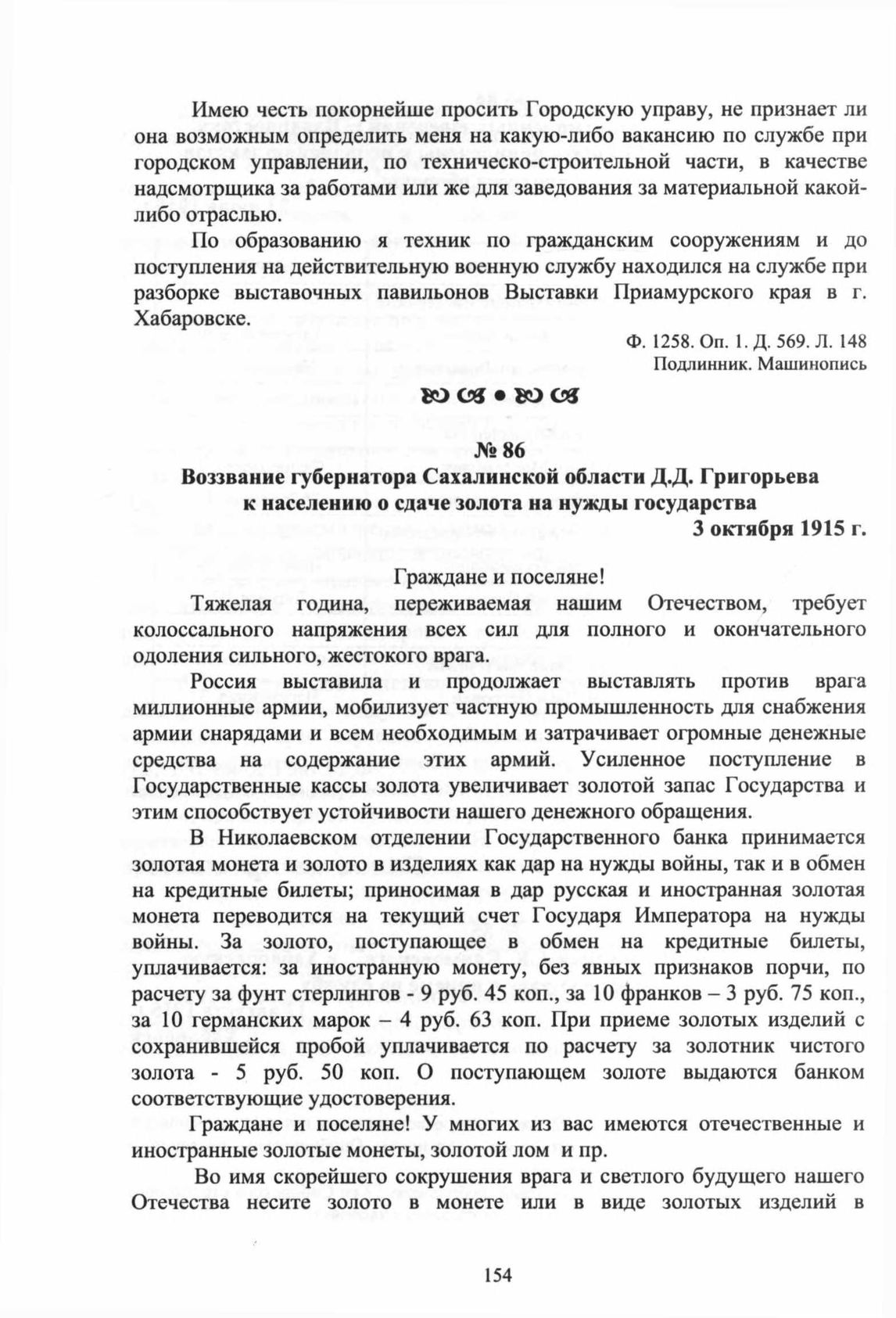 Имею честь покорнейше просить Городскую управу, не признает ли она возможным определить меня на какую-либо вакансию по службе при городском управлении, по техническо-строительной части, в качестве надсмотрщика за работами или же для заведования за материальной какой-либо отраслью.

По образованию я техник по гражданским сооружениям и до поступления на действительную военную службу находился на службе при разборке выставочных павильонов Выставки Приамурского края в г. Хабаровске.

Ф. 1258. Оп. 1. Д. 569. Л. 148
Подлинник. Машинопись

№ 86
Воззвание губернатора Сахалинской области Д.Д. Григорьева к населению о сдаче золота на нужды государства
3 октября 1915 г.

Граждане и поселяне!

Тяжелая година, переживаемая нашим Отечеством, требует колоссального напряжения всех сил для полного и окончательного одоления сильного, жестокого врага.

Россия выставила и продолжает выставлять против врага миллионные армии, мобилизует частную промышленность для снабжения армии снарядами и всем необходимым и затрачивает огромные денежные средства на содержание этих армий. Усиленное поступление в Государственные кассы золота увеличивает золотой запас Государства и этим способствует устойчивости нашего денежного обращения.

В Николаевском отделении Государственного банка принимается золотая монета и золото в изделиях как дар на нужды войны, так и в обмен на кредитные билеты; приносимая в дар русская и иностранная золотая монета переводится на текущий счет Государя Императора на нужды войны. За золото, поступающее в обмен на кредитные билеты, уплачивается: за иностранную монету, без явных признаков порчи, по расчету за фунт стерлингов - 9 руб. 45 коп., за 10 франков – 3 руб. 75 коп., за 10 германских марок – 4 руб. 63 коп. При приеме золотых изделий с сохранившейся пробой уплачивается по расчету за золотник чистого золота - 5 руб. 50 коп. О поступающем золоте выдаются банком соответствующие удостоверения.

Граждане и поселяне! У многих из вас имеются отечественные и иностранные золотые монеты, золотой лом и пр.

Во имя скорейшего сокрушения врага и светлого будущего нашего Отечества несите золото в монете или в виде золотых изделий в

154